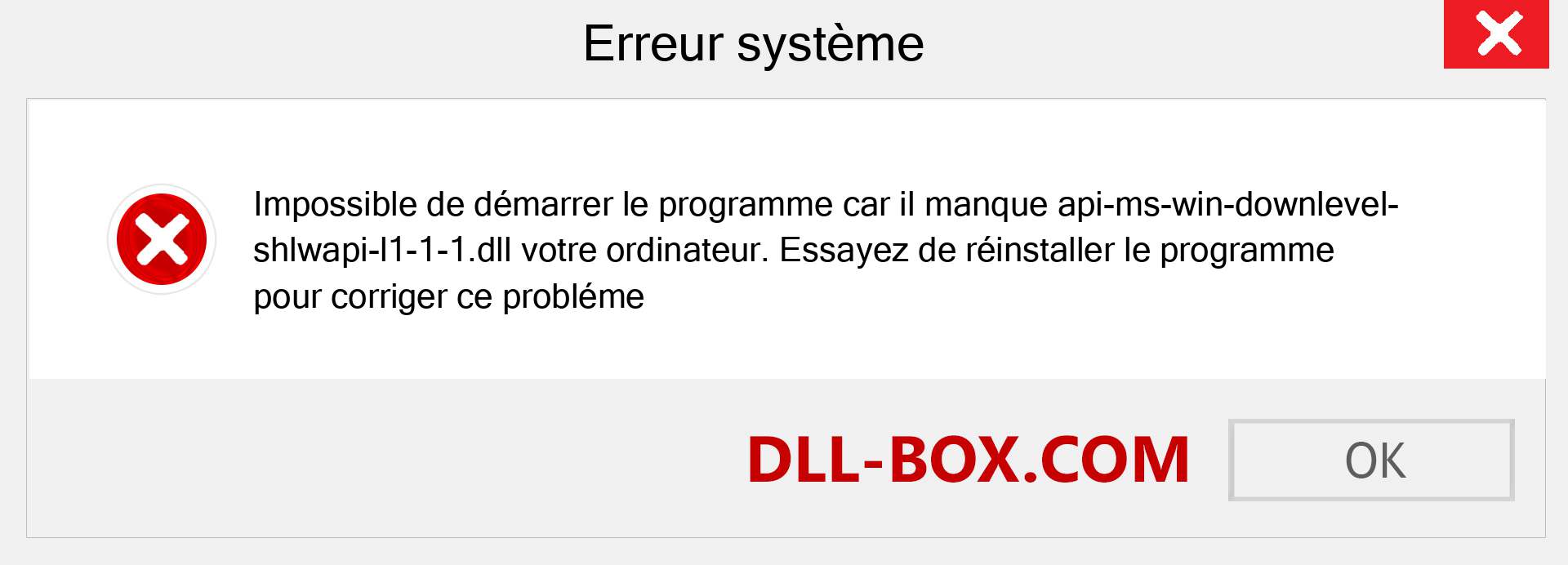 Erreur système

Impossible de démarrer le programme car il manque api-ms-win-downlevel-shlwapi-l1-1-1.dll votre ordinateur. Essayez de réinstaller le programme pour corriger ce probléme

DLL-BOX.COM

OK